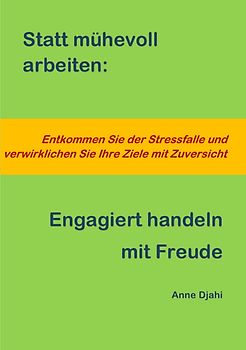 Statt mühevoll arbeiten:

Entkommen Sie der Stressfalle und verwirklichen Sie Ihre Ziele mit Zuversicht

Engagiert handeln mit Freude

Anne Djahi